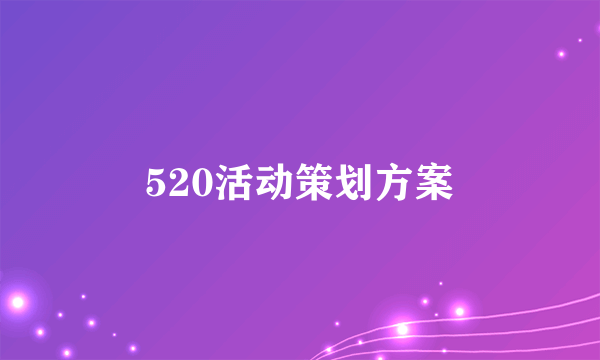 520活动策划方案